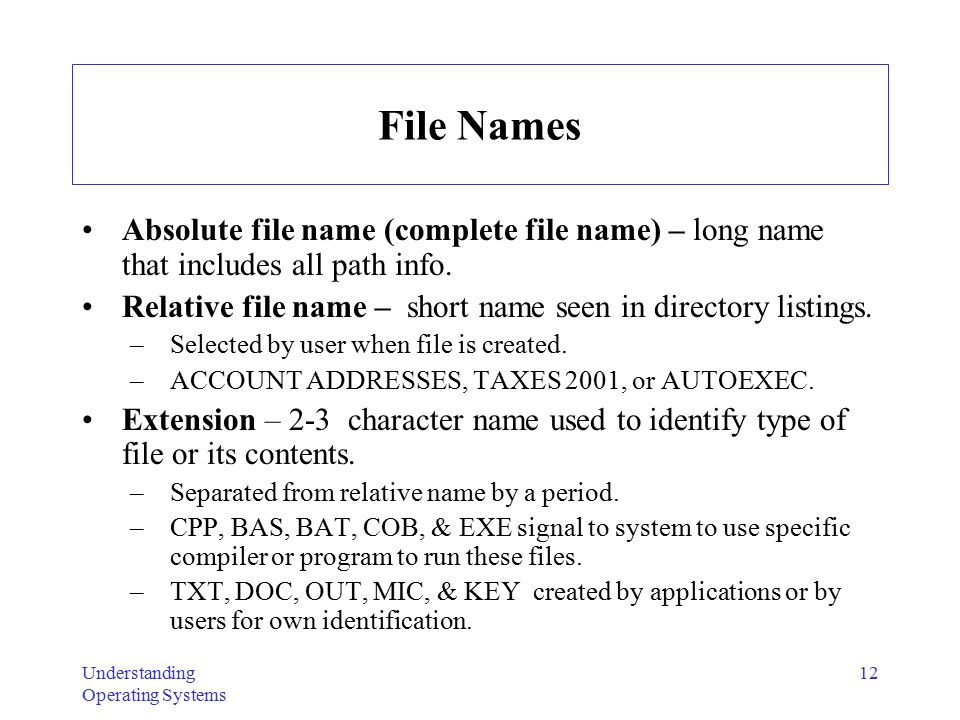 File Names

• Absolute file name (complete file name) – long name that includes all path info.

• Relative file name – short name seen in directory listings.
– Selected by user when file is created.
– ACCOUNT ADDRESSES, TAXES 2001, or AUTOEXEC.

• Extension – 2-3 character name used to identify type of file or its contents.
– Separated from relative name by a period.
– CPP, BAS, BAT, COB, & EXE signal to system to use specific compiler or program to run these files.
– TXT, DOC, OUT, MIC, & KEY created by applications or by users for own identification.

Understanding Operating Systems

12